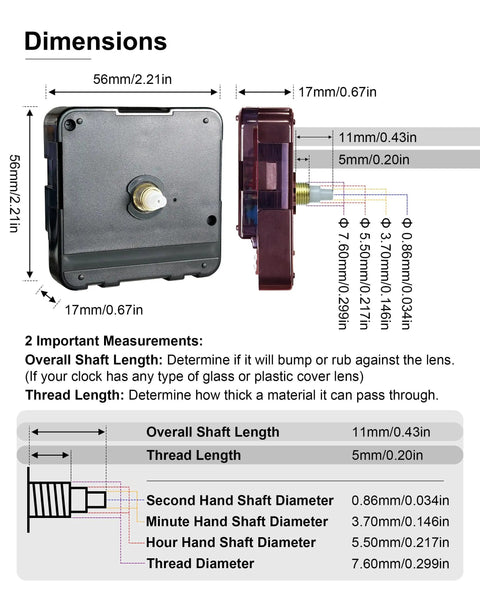 Dimensions

56mm/2.21in

17mm/0.67in

56mm/2.21in

11mm/0.43in

5mm/0.20in

Φ 7.60mm/0.299in

Φ 5.50mm/0.217in

Φ 3.70mm/0.146in

Φ 0.86mm/0.034in

17mm/0.67in

2 Important Measurements:

Overall Shaft Length: Determine if it will bump or rub against the lens. (If your clock has any type of glass or plastic cover lens)

Thread Length: Determine how thick a material it can pass through.

| | |
|---|---|
| Overall Shaft Length | 11mm/0.43in |
| Thread Length | 5mm/0.20in |
| Second Hand Shaft Diameter | 0.86mm/0.034in |
| Minute Hand Shaft Diameter | 3.70mm/0.146in |
| Hour Hand Shaft Diameter | 5.50mm/0.217in |
| Thread Diameter | 7.60mm/0.299in |